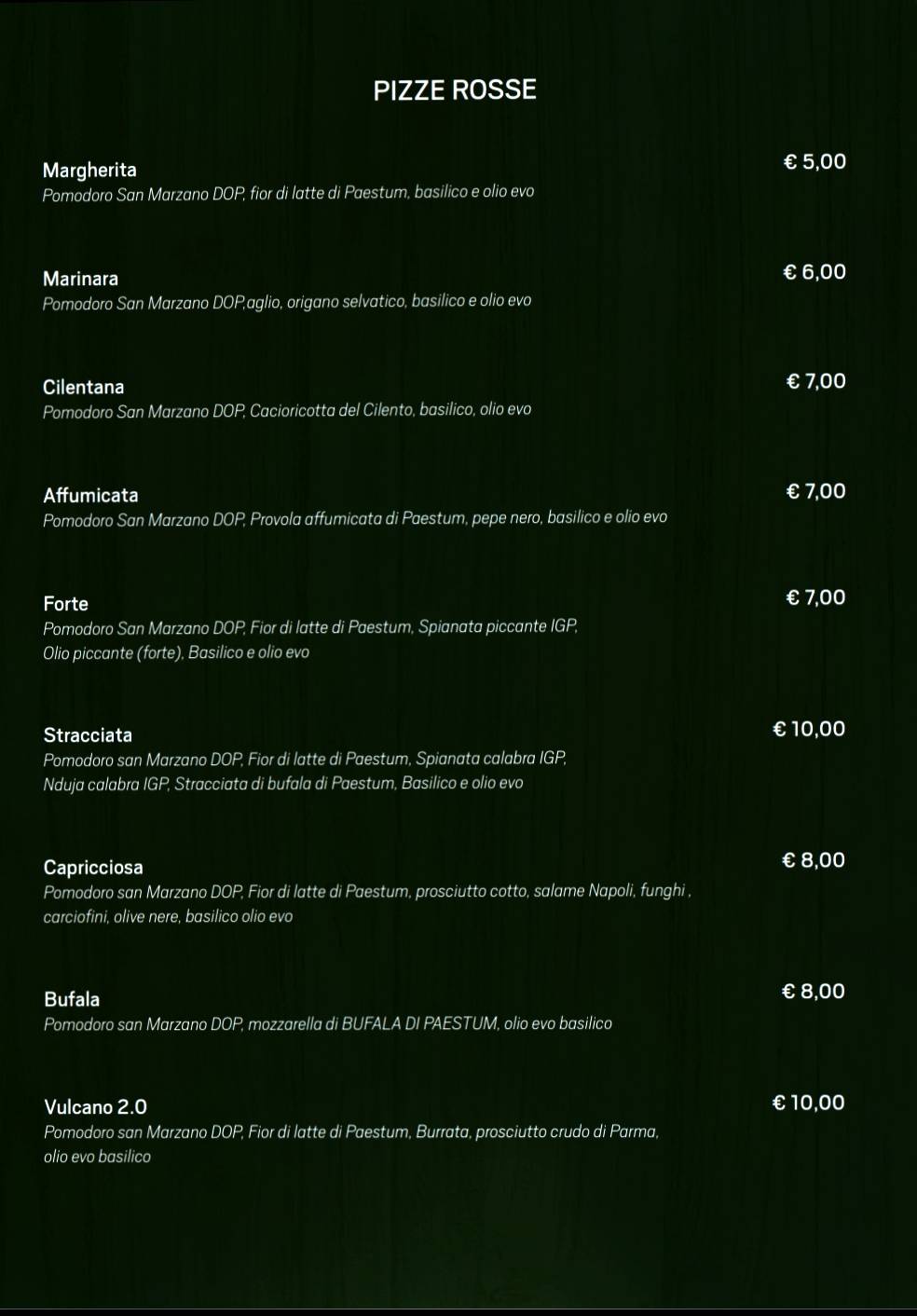 PIZZE ROSSE

Margherita
€ 5,00
Pomodoro San Marzano DOP, fior di latte di Paestum, basilico e olio evo

Marinara
€ 6,00
Pomodoro San Marzano DOP,aglio, origano selvatico, basilico e olio evo

Cilentana
€ 7,00
Pomodoro San Marzano DOP, Cacioricotta del Cilento, basilico, olio evo

Affumicata
€ 7,00
Pomodoro San Marzano DOP, Provola affumicata di Paestum, pepe nero, basilico e olio evo

Forte
€ 7,00
Pomodoro San Marzano DOP, Fior di latte di Paestum, Spianata piccante IGP, Olio piccante (forte), Basilico e olio evo

Stracciata
€ 10,00
Pomodoro san Marzano DOP, Fior di latte di Paestum, Spianata calabra IGP, Nduja calabra IGP, Stracciata di bufala di Paestum, Basilico e olio evo

Capricciosa
€ 8,00
Pomodoro san Marzano DOP, Fior di latte di Paestum, prosciutto cotto, salame Napoli, funghi , carciofini, olive nere, basilico olio evo

Bufala
€ 8,00
Pomodoro san Marzano DOP, mozzarella di BUFALA DI PAESTUM, olio evo basilico

Vulcano 2.0
€ 10,00
Pomodoro san Marzano DOP, Fior di latte di Paestum, Burrata, prosciutto crudo di Parma, olio evo basilico